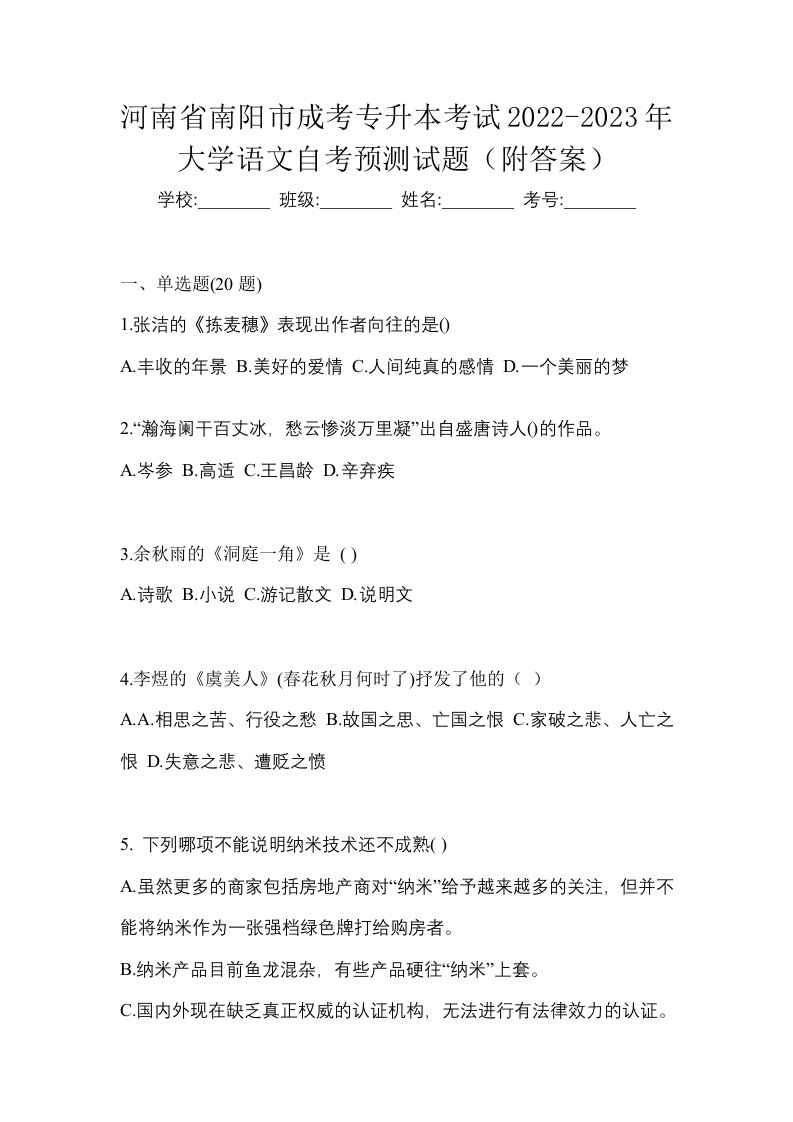 河南省南阳市成考专升本考试2022-2023年大学语文自考预测试题（附答案）

学校:________ 班级:________ 姓名:________ 考号:________

一、单选题(20 题)

1.张洁的《拣麦穗》表现出作者向往的是()

A.丰收的年景 B.美好的爱情 C.人间纯真的感情 D.一个美丽的梦

2.“瀚海阑干百丈冰，愁云惨淡万里凝”出自盛唐诗人()的作品。

A.岑参 B.高适 C.王昌龄 D.辛弃疾

3.余秋雨的《洞庭一角》是 ( )

A.诗歌 B.小说 C.游记散文 D.说明文

4.李煜的《虞美人》(春花秋月何时了)抒发了他的（ ）

A.A.相思之苦、行役之愁 B.故国之思、亡国之恨 C.家破之悲、人亡之恨 D.失意之悲、遭贬之愤

5. 下列哪项不能说明纳米技术还不成熟( )

A.虽然更多的商家包括房地产商对“纳米”给予越来越多的关注，但并不能将纳米作为一张强档绿色牌打给购房者。

B.纳米产品目前鱼龙混杂，有些产品硬往“纳米”上套。

C.国内外现在缺乏真正权威的认证机构，无法进行有法律效力的认证。